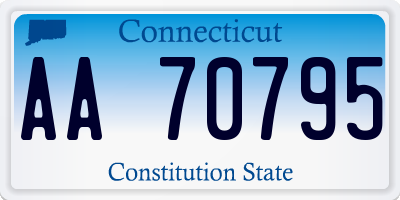 Connecticut

AA 70795

Constitution State